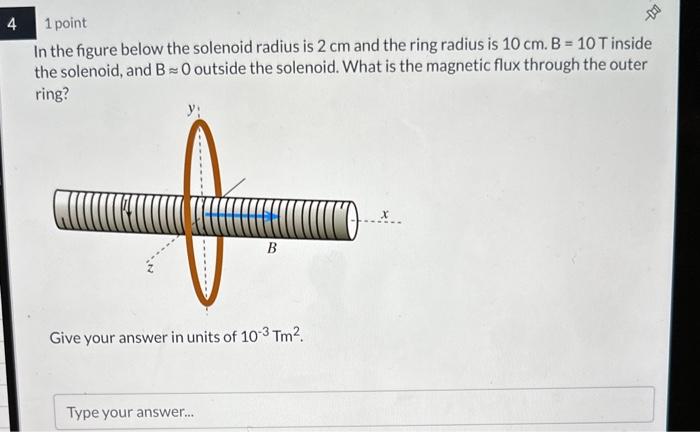 4

1 point

In the figure below the solenoid radius is 2 cm and the ring radius is 10 cm. B = 10 T inside the solenoid, and B ≈ 0 outside the solenoid. What is the magnetic flux through the outer ring?

y

x

B

z

Give your answer in units of $10^{-3}$ $Tm^2$.

Type your answer...